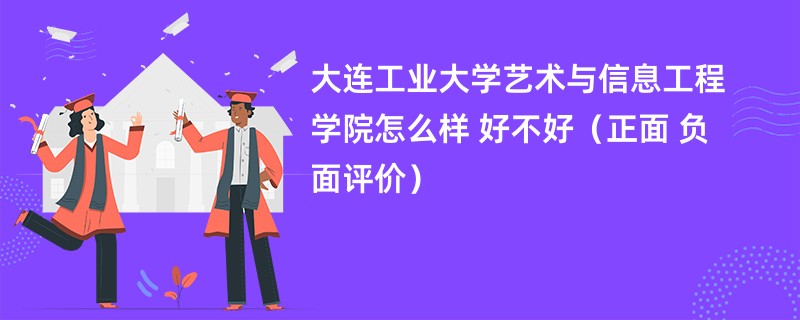 大连工业大学艺术与信息工程学院怎么样 好不好（正面 负面评价）